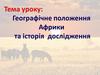 Тема уроку:
Географічне положення Африки та історія дослідження